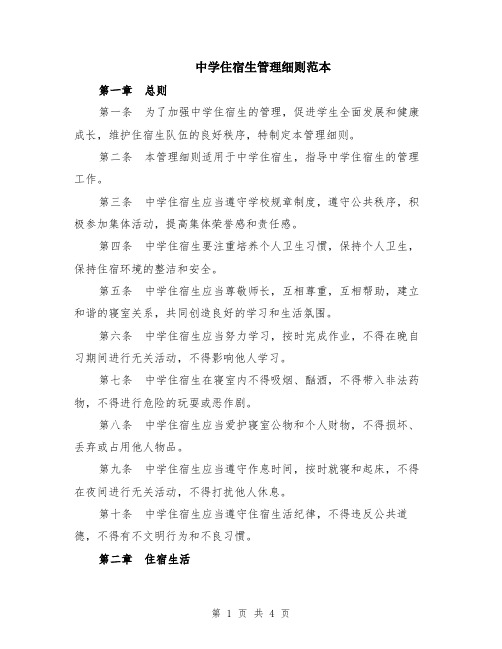 中学住宿生管理细则范本

第一章 总则

第一条 为了加强中学住宿生的管理，促进学生全面发展和健康成长，维护住宿生队伍的良好秩序，特制定本管理细则。

第二条 本管理细则适用于中学住宿生，指导中学住宿生的管理工作。

第三条 中学住宿生应当遵守学校规章制度，遵守公共秩序，积极参加集体活动，提高集体荣誉感和责任感。

第四条 中学住宿生要注重培养个人卫生习惯，保持个人卫生，保持住宿环境的整洁和安全。

第五条 中学住宿生应当尊敬师长，互相尊重，互相帮助，建立和谐的寝室关系，共同创造良好的学习和生活氛围。

第六条 中学住宿生应当努力学习，按时完成作业，不得在晚自习期间进行无关活动，不得影响他人学习。

第七条 中学住宿生在寝室内不得吸烟、酗酒，不得带入非法药物，不得进行危险的玩耍或恶作剧。

第八条 中学住宿生应当爱护寝室公物和个人财物，不得损坏、丢弃或占用他人物品。

第九条 中学住宿生应当遵守作息时间，按时就寝和起床，不得在夜间进行无关活动，不得打扰他人休息。

第十条 中学住宿生应当遵守住宿生活纪律，不得违反公共道德，不得有不文明行为和不良习惯。

第二章 住宿生活

第 1 页 共 4 页